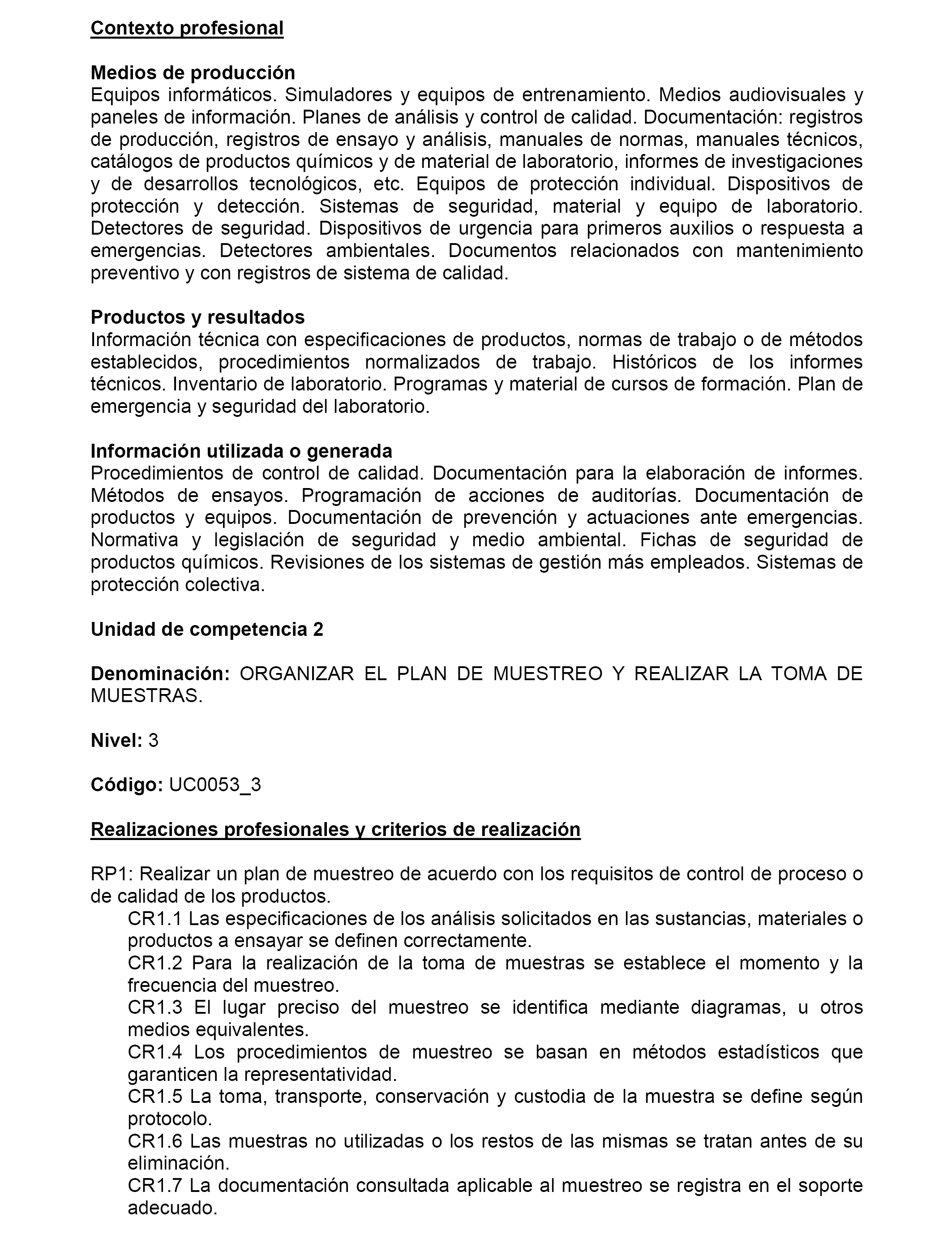 Contexto profesional

Medios de producción
Equipos informáticos. Simuladores y equipos de entrenamiento. Medios audiovisuales y paneles de información. Planes de análisis y control de calidad. Documentación: registros de producción, registros de ensayo y análisis, manuales de normas, manuales técnicos, catálogos de productos químicos y de material de laboratorio, informes de investigaciones y de desarrollos tecnológicos, etc. Equipos de protección individual. Dispositivos de protección y detección. Sistemas de seguridad, material y equipo de laboratorio. Detectores de seguridad. Dispositivos de urgencia para primeros auxilios o respuesta a emergencias. Detectores ambientales. Documentos relacionados con mantenimiento preventivo y con registros de sistema de calidad.

Productos y resultados
Información técnica con especificaciones de productos, normas de trabajo o de métodos establecidos, procedimientos normalizados de trabajo. Históricos de los informes técnicos. Inventario de laboratorio. Programas y material de cursos de formación. Plan de emergencia y seguridad del laboratorio.

Información utilizada o generada
Procedimientos de control de calidad. Documentación para la elaboración de informes. Métodos de ensayos. Programación de acciones de auditorías. Documentación de productos y equipos. Documentación de prevención y actuaciones ante emergencias. Normativa y legislación de seguridad y medio ambiental. Fichas de seguridad de productos químicos. Revisiones de los sistemas de gestión más empleados. Sistemas de protección colectiva.

Unidad de competencia 2

Denominación: ORGANIZAR EL PLAN DE MUESTREO Y REALIZAR LA TOMA DE MUESTRAS.

Nivel: 3

Código: UC0053_3

Realizaciones profesionales y criterios de realización

RP1: Realizar un plan de muestreo de acuerdo con los requisitos de control de proceso o de calidad de los productos.
CR1.1 Las especificaciones de los análisis solicitados en las sustancias, materiales o productos a ensayar se definen correctamente.
CR1.2 Para la realización de la toma de muestras se establece el momento y la frecuencia del muestreo.
CR1.3 El lugar preciso del muestreo se identifica mediante diagramas, u otros medios equivalentes.
CR1.4 Los procedimientos de muestreo se basan en métodos estadísticos que garanticen la representatividad.
CR1.5 La toma, transporte, conservación y custodia de la muestra se define según protocolo.
CR1.6 Las muestras no utilizadas o los restos de las mismas se tratan antes de su eliminación.
CR1.7 La documentación consultada aplicable al muestreo se registra en el soporte adecuado.